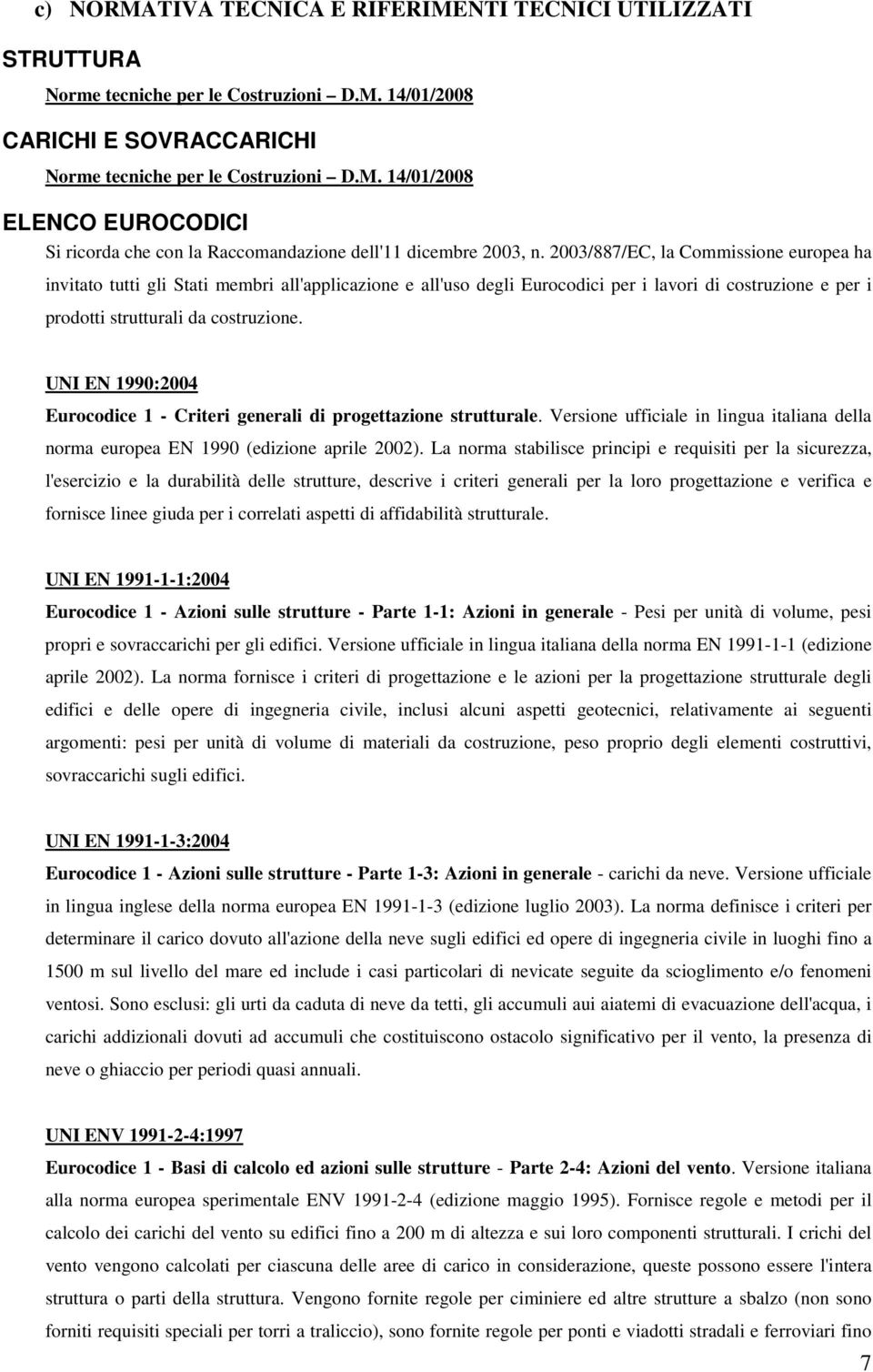 c) NORMATIVA TECNICA E RIFERIMENTI TECNICI UTILIZZATI

STRUTTURA

Norme tecniche per le Costruzioni – D.M. 14/01/2008

CARICHI E SOVRACCARICHI

Norme tecniche per le Costruzioni – D.M. 14/01/2008

ELENCO EUROCODICI

Si ricorda che con la Raccomandazione dell'11 dicembre 2003, n. 2003/887/EC, la Commissione europea ha invitato tutti gli Stati membri all'applicazione e all'uso degli Eurocodici per i lavori di costruzione e per i prodotti strutturali da costruzione.

UNI EN 1990:2004

Eurocodice 1 - Criteri generali di progettazione strutturale. Versione ufficiale in lingua italiana della norma europea EN 1990 (edizione aprile 2002). La norma stabilisce principi e requisiti per la sicurezza, l'esercizio e la durabilità delle strutture, descrive i criteri generali per la loro progettazione e verifica e fornisce linee giuda per i correlati aspetti di affidabilità strutturale.

UNI EN 1991-1-1:2004

Eurocodice 1 - Azioni sulle strutture - Parte 1-1: Azioni in generale - Pesi per unità di volume, pesi propri e sovraccarichi per gli edifici. Versione ufficiale in lingua italiana della norma EN 1991-1-1 (edizione aprile 2002). La norma fornisce i criteri di progettazione e le azioni per la progettazione strutturale degli edifici e delle opere di ingegneria civile, inclusi alcuni aspetti geotecnici, relativamente ai seguenti argomenti: pesi per unità di volume di materiali da costruzione, peso proprio degli elementi costruttivi, sovraccarichi sugli edifici.

UNI EN 1991-1-3:2004

Eurocodice 1 - Azioni sulle strutture - Parte 1-3: Azioni in generale - carichi da neve. Versione ufficiale in lingua inglese della norma europea EN 1991-1-3 (edizione luglio 2003). La norma definisce i criteri per determinare il carico dovuto all'azione della neve sugli edifici ed opere di ingegneria civile in luoghi fino a 1500 m sul livello del mare ed include i casi particolari di nevicate seguite da scioglimento e/o fenomeni ventosi. Sono esclusi: gli urti da caduta di neve da tetti, gli accumuli aui aiatemi di evacuazione dell'acqua, i carichi addizionali dovuti ad accumuli che costituiscono ostacolo significativo per il vento, la presenza di neve o ghiaccio per periodi quasi annuali.

UNI ENV 1991-2-4:1997

Eurocodice 1 - Basi di calcolo ed azioni sulle strutture - Parte 2-4: Azioni del vento. Versione italiana alla norma europea sperimentale ENV 1991-2-4 (edizione maggio 1995). Fornisce regole e metodi per il calcolo dei carichi del vento su edifici fino a 200 m di altezza e sui loro componenti strutturali. I crichi del vento vengono calcolati per ciascuna delle aree di carico in considerazione, queste possono essere l'intera struttura o parti della struttura. Vengono fornite regole per ciminiere ed altre strutture a sbalzo (non sono forniti requisiti speciali per torri a traliccio), sono fornite regole per ponti e viadotti stradali e ferroviari fino

7